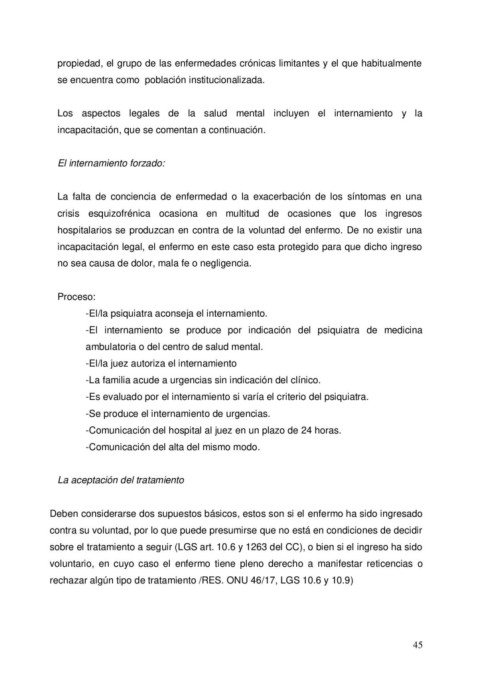 propiedad, el grupo de las enfermedades crónicas limitantes y el que habitualmente se encuentra como población institucionalizada.

Los aspectos legales de la salud mental incluyen el internamiento y la incapacitación, que se comentan a continuación.

El internamiento forzado:

La falta de conciencia de enfermedad o la exacerbación de los síntomas en una crisis esquizofrénica ocasiona en multitud de ocasiones que los ingresos hospitalarios se produzcan en contra de la voluntad del enfermo. De no existir una incapacitación legal, el enfermo en este caso esta protegido para que dicho ingreso no sea causa de dolor, mala fe o negligencia.

Proceso:
-El/la psiquiatra aconseja el internamiento.
-El internamiento se produce por indicación del psiquiatra de medicina ambulatoria o del centro de salud mental.
-El/la juez autoriza el internamiento
-La familia acude a urgencias sin indicación del clínico.
-Es evaluado por el internamiento si varía el criterio del psiquiatra.
-Se produce el internamiento de urgencias.
-Comunicación del hospital al juez en un plazo de 24 horas.
-Comunicación del alta del mismo modo.

La aceptación del tratamiento

Deben considerarse dos supuestos básicos, estos son si el enfermo ha sido ingresado contra su voluntad, por lo que puede presumirse que no está en condiciones de decidir sobre el tratamiento a seguir (LGS art. 10.6 y 1263 del CC), o bien si el ingreso ha sido voluntario, en cuyo caso el enfermo tiene pleno derecho a manifestar reticencias o rechazar algún tipo de tratamiento /RES. ONU 46/17, LGS 10.6 y 10.9)

45